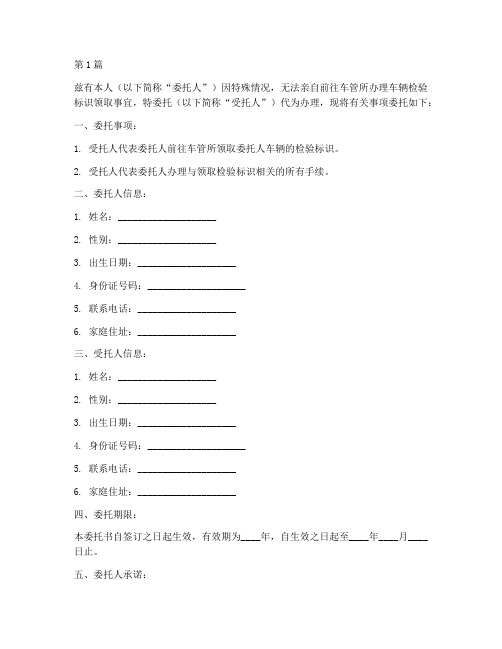 第1篇

兹有本人（以下简称“委托人”）因特殊情况，无法亲自前往车管所办理车辆检验标识领取事宜，特委托（以下简称“受托人”）代为办理，现将有关事项委托如下：

一、委托事项：

1. 受托人代表委托人前往车管所领取委托人车辆的检验标识。

2. 受托人代表委托人办理与领取检验标识相关的所有手续。

二、委托人信息：

1. 姓名：____________________

2. 性别：____________________

3. 出生日期：____________________

4. 身份证号码：____________________

5. 联系电话：____________________

6. 家庭住址：____________________

三、受托人信息：

1. 姓名：____________________

2. 性别：____________________

3. 出生日期：____________________

4. 身份证号码：____________________

5. 联系电话：____________________

6. 家庭住址：____________________

四、委托期限：

本委托书自签订之日起生效，有效期为____年，自生效之日起至____年____月____日止。

五、委托人承诺：